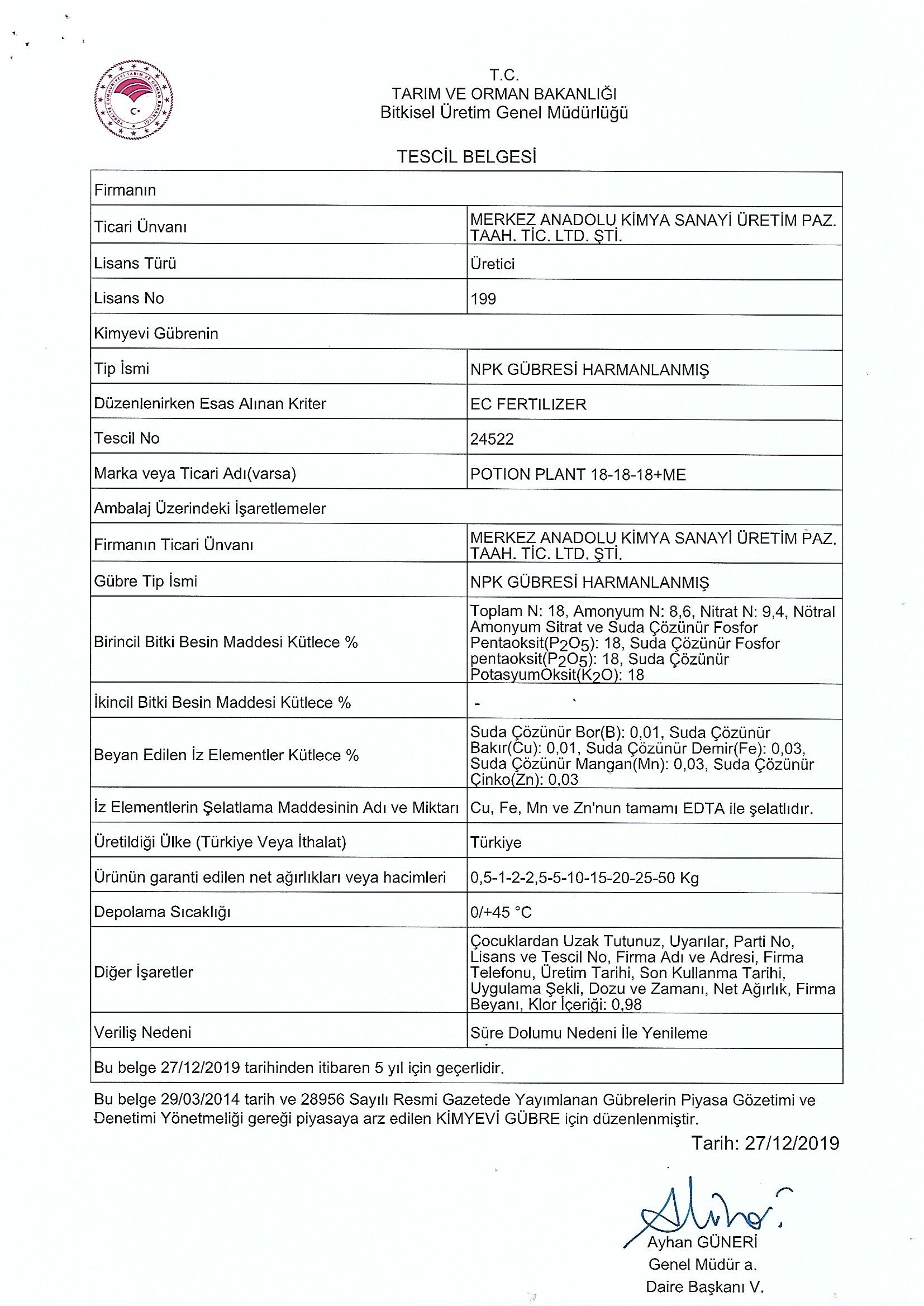 T.C.
TARIM VE ORMAN BAKANLIĞI
Bitkisel Üretim Genel Müdürlüğü

TESCİL BELGESİ

| Firmanın | |
|---|---|
| Ticari Ünvanı | MERKEZ ANADOLU KİMYA SANAYİ ÜRETİM PAZ. TAAH. TİC. LTD. ŞTİ. |
| Lisans Türü | Üretici |
| Lisans No | 199 |
| Kimyevi Gübrenin | |
| Tip İsmi | NPK GÜBRESİ HARMANLANMIŞ |
| Düzenlenirken Esas Alınan Kriter | EC FERTILIZER |
| Tescil No | 24522 |
| Marka veya Ticari Adı(varsa) | POTION PLANT 18-18-18+ME |
| Ambalaj Üzerindeki İşaretlemeler | |
| Firmanın Ticari Ünvanı | MERKEZ ANADOLU KİMYA SANAYİ ÜRETİM PAZ. TAAH. TİC. LTD. ŞTİ. |
| Gübre Tip İsmi | NPK GÜBRESİ HARMANLANMIŞ |
| Birincil Bitki Besin Maddesi Kütlece % | Toplam N: 18, Amonyum N: 8,6, Nitrat N: 9,4, Nötral Amonyum Sitrat ve Suda Çözünür Fosfor Pentaoksit($P_2O_5$): 18, Suda Çözünür Fosfor pentaoksit($P_2O_5$): 18, Suda Çözünür PotasyumOksit($K_2O$): 18 |
| İkincil Bitki Besin Maddesi Kütlece % | - |
| Beyan Edilen İz Elementler Kütlece % | Suda Çözünür Bor(B): 0,01, Suda Çözünür Bakır(Cu): 0,01, Suda Çözünür Demir(Fe): 0,03, Suda Çözünür Mangan(Mn): 0,03, Suda Çözünür Çinko(Zn): 0,03 |
| İz Elementlerin Şelatlama Maddesinin Adı ve Miktarı | Cu, Fe, Mn ve Zn'nun tamamı EDTA ile şelatlıdır. |
| Üretildiği Ülke (Türkiye Veya İthalat) | Türkiye |
| Ürünün garanti edilen net ağırlıkları veya hacimleri | 0,5-1-2-2,5-5-10-15-20-25-50 Kg |
| Depolama Sıcaklığı | 0/+45 °C |
| Diğer İşaretler | Çocuklardan Uzak Tutunuz, Uyarılar, Parti No, Lisans ve Tescil No, Firma Adı ve Adresi, Firma Telefonu, Üretim Tarihi, Son Kullanma Tarihi, Uygulama Şekli, Dozu ve Zamanı, Net Ağırlık, Firma Beyanı, Klor İçeriği: 0,98 |
| Veriliş Nedeni | Süre Dolumu Nedeni İle Yenileme |
| Bu belge 27/12/2019 tarihinden itibaren 5 yıl için geçerlidir. | |

Bu belge 29/03/2014 tarih ve 28956 Sayılı Resmi Gazetede Yayımlanan Gübrelerin Piyasa Gözetimi ve Denetimi Yönetmeliği gereği piyasaya arz edilen KİMYEVİ GÜBRE için düzenlenmiştir.

Tarih: 27/12/2019

Ayhan GÜNERİ
Genel Müdür a.
Daire Başkanı V.